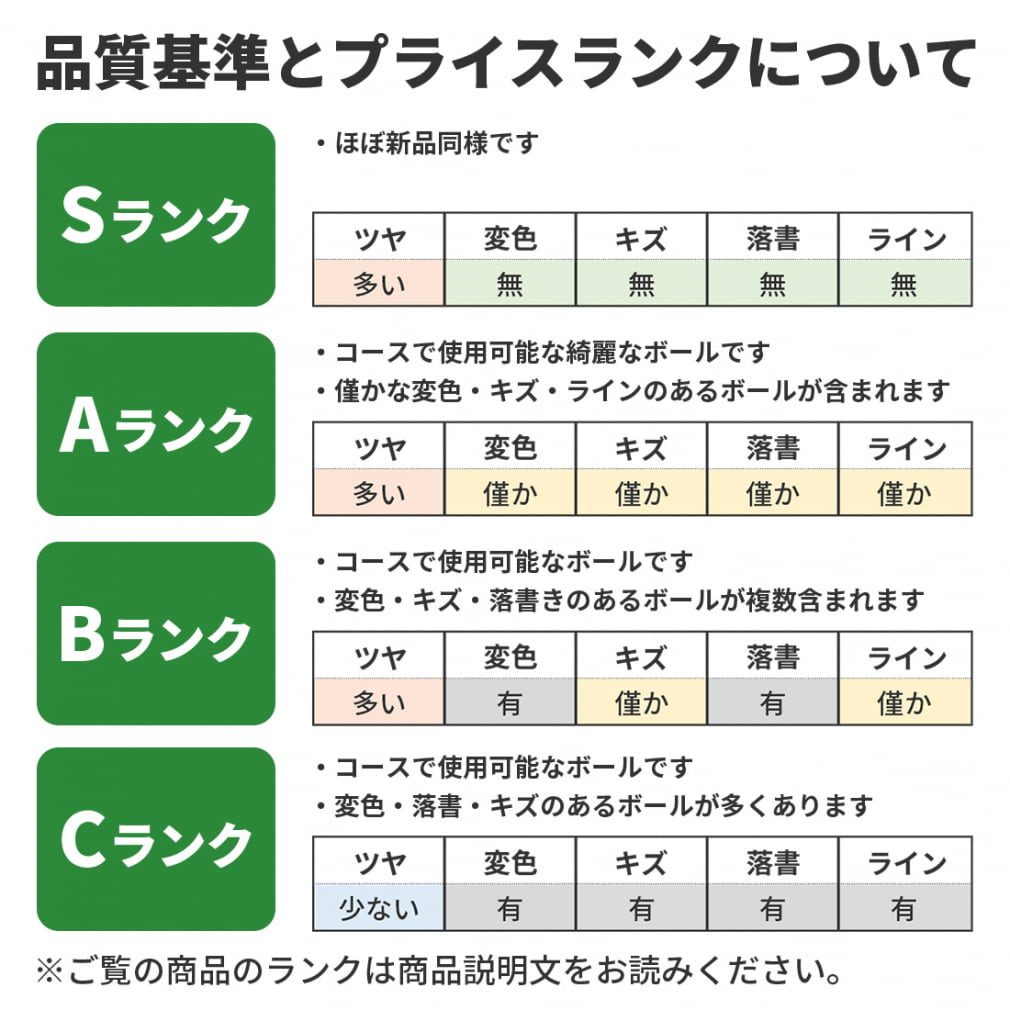 品質基準とプライスランクについて

Sランク

・ほぼ新品同様です

| ツヤ | 変色 | キズ | 落書 | ライン |
|---|---|---|---|---|
| 多い | 無 | 無 | 無 | 無 |

Aランク

・コースで使用可能な綺麗なボールです
・僅かな変色・キズ・ラインのあるボールが含まれます

| ツヤ | 変色 | キズ | 落書 | ライン |
|---|---|---|---|---|
| 多い | 僅か | 僅か | 僅か | 僅か |

Bランク

・コースで使用可能なボールです
・変色・キズ・落書きのあるボールが複数含まれます

| ツヤ | 変色 | キズ | 落書 | ライン |
|---|---|---|---|---|
| 多い | 有 | 僅か | 有 | 僅か |

Cランク

・コースで使用可能なボールです
・変色・落書・キズのあるボールが多くあります

| ツヤ | 変色 | キズ | 落書 | ライン |
|---|---|---|---|---|
| 少ない | 有 | 有 | 有 | 有 |

※ご覧の商品のランクは商品説明文をお読みください。